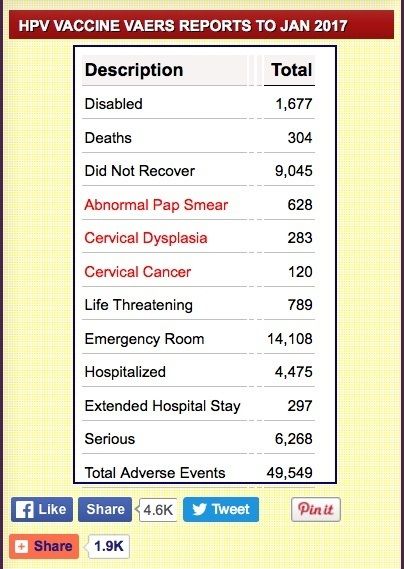 HPV VACCINE VAERS REPORTS TO JAN 2017

| Description | Total |
|---|---|
| Disabled | 1,677 |
| Deaths | 304 |
| Did Not Recover | 9,045 |
| Abnormal Pap Smear | 628 |
| Cervical Dysplasia | 283 |
| Cervical Cancer | 120 |
| Life Threatening | 789 |
| Emergency Room | 14,108 |
| Hospitalized | 4,475 |
| Extended Hospital Stay | 297 |
| Serious | 6,268 |
| Total Adverse Events | 49,549 |

Like Share 4.6K Tweet Pin it

Share 1.9K